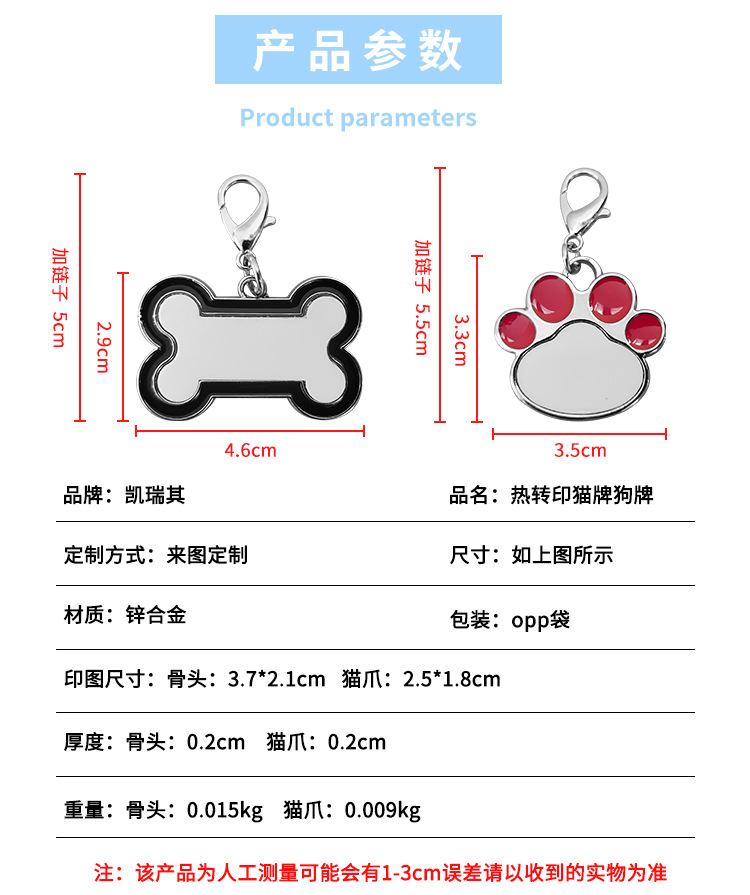 产品参数

Product parameters

加链子 5cm

2.9cm

4.6cm

加链子 5.5cm

3.3cm

3.5cm

品牌：凯瑞其 品名：热转印猫牌狗牌

定制方式：来图定制 尺寸：如上图所示

材质：锌合金 包装：opp袋

印图尺寸：骨头：3.7*2.1cm 猫爪：2.5*1.8cm

厚度：骨头：0.2cm 猫爪：0.2cm

重量：骨头：0.015kg 猫爪：0.009kg

注：该产品为人工测量可能会有1-3cm误差请以收到的实物为准